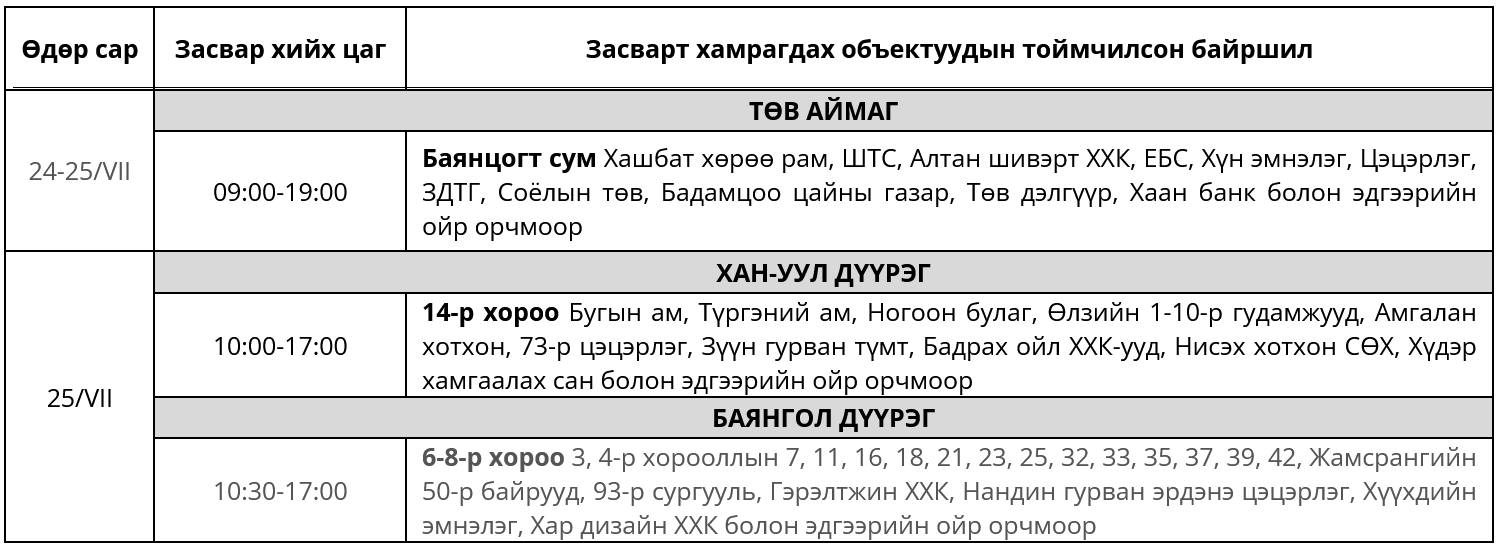 | Өдөр сар | Засвар хийх цаг | Засварт хамрагдах объектуудын тоймчилсон байршил |
|---|---|---|
| 24-25/VII | ТӨВ АЙМАГ | |
| | 09:00-19:00 | Баянцогт сум Хашбат хөрөө рам, ШТС, Алтан шивэрт ХХК, ЕБС, Хүн эмнэлэг, Цэцэрлэг, ЗДТГ, Соёлын төв, Бадамцоо цайны газар, Төв дэлгүүр, Хаан банк болон эдгээрийн ойр орчмоор |
| 25/VII | ХАН-УУЛ ДҮҮРЭГ | |
| | 10:00-17:00 | 14-р хороо Бугын ам, Түргэний ам, Ногоон булаг, Өлзийн 1-10-р гудамжууд, Амгалан хотхон, 73-р цэцэрлэг, Зүүн гурван түмт, Бадрах ойл ХХК-ууд, Нисэх хотхон СӨХ, Хүдэр хамгаалах сан болон эдгээрийн ойр орчмоор |
| | БАЯНГОЛ ДҮҮРЭГ | |
| | 10:30-17:00 | 6-8-р хороо 3, 4-р хорооллын 7, 11, 16, 18, 21, 23, 25, 32, 33, 35, 37, 39, 42, Жамсрангийн 50-р байрууд, 93-р сургууль, Гэрэлтжин ХХК, Нандин гурван эрдэнэ цэцэрлэг, Хүүхдийн эмнэлэг, Хар дизайн ХХК болон эдгээрийн ойр орчмоор |